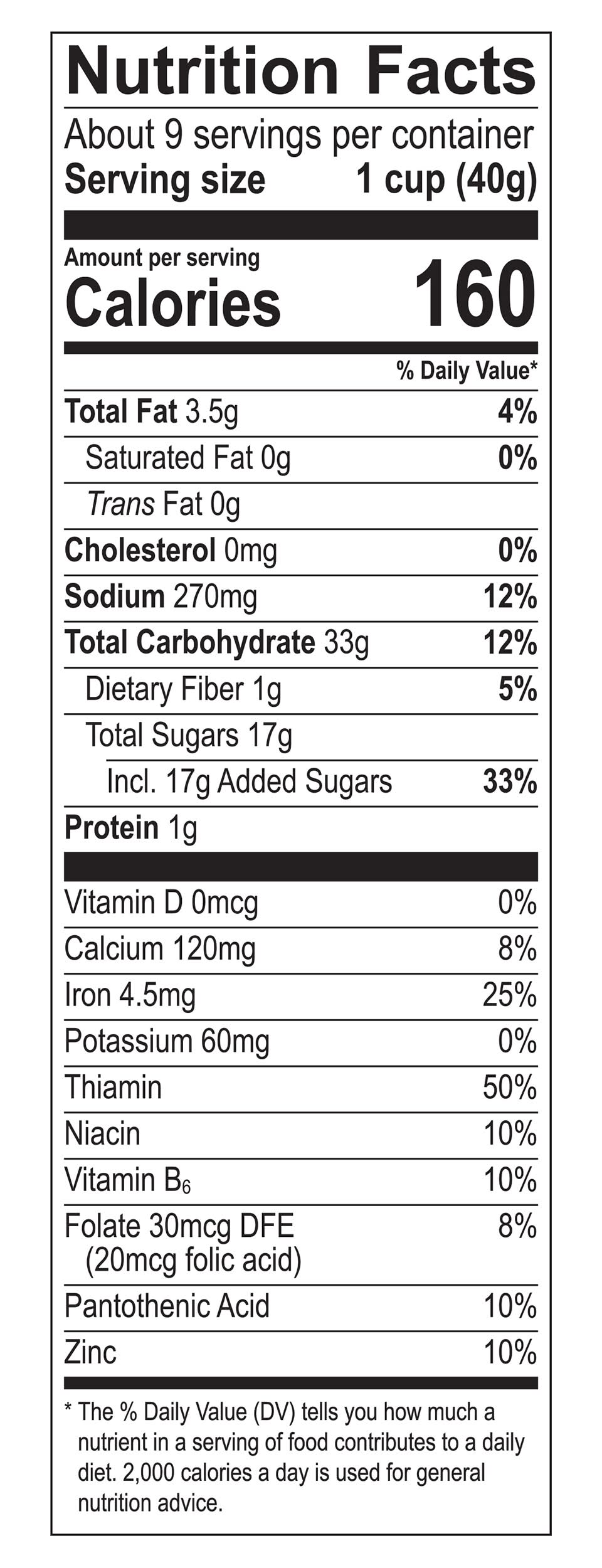 Nutrition Facts

About 9 servings per container
Serving size 1 cup (40g)

Amount per serving
Calories 160

% Daily Value*

Total Fat 3.5g 4%
Saturated Fat 0g 0%
Trans Fat 0g
Cholesterol 0mg 0%
Sodium 270mg 12%
Total Carbohydrate 33g 12%
Dietary Fiber 1g 5%
Total Sugars 17g
Incl. 17g Added Sugars 33%
Protein 1g

Vitamin D 0mcg 0%
Calcium 120mg 8%
Iron 4.5mg 25%
Potassium 60mg 0%
Thiamin 50%
Niacin 10%
Vitamin $B_6$ 10%
Folate 30mcg DFE 8%
(20mcg folic acid)
Pantothenic Acid 10%
Zinc 10%

* The % Daily Value (DV) tells you how much a nutrient in a serving of food contributes to a daily diet. 2,000 calories a day is used for general nutrition advice.